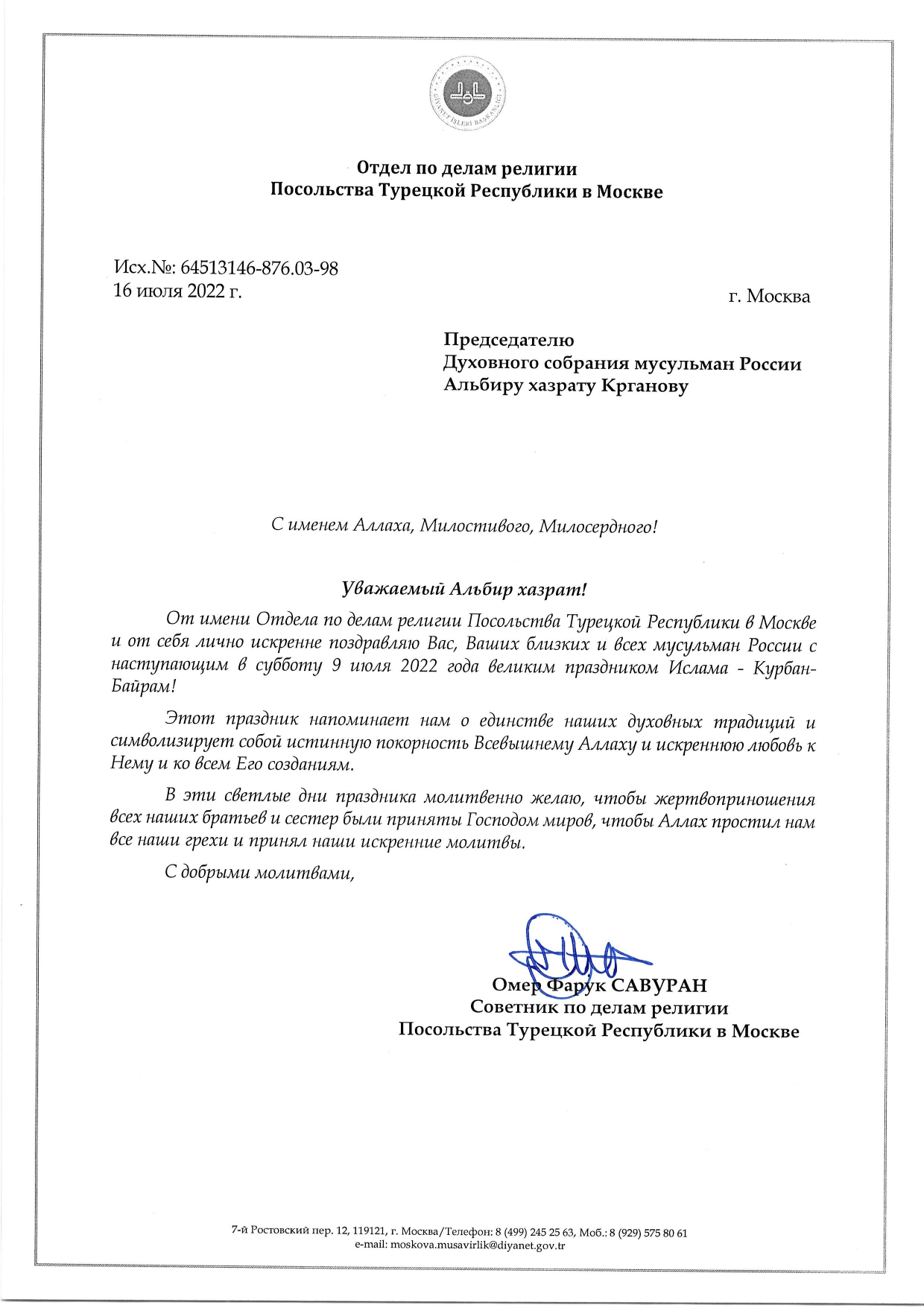 DİYANET İŞLERİ BAŞKANLIĞI

Отдел по делам религии
Посольства Турецкой Республики в Москве

Исх.№: 64513146-876.03-98
16 июля 2022 г.

г. Москва

Председателю
Духовного собрания мусульман России
Альбиру хазрату Крганову

С именем Аллаха, Милостивого, Милосердного!

Уважаемый Альбир хазрат!

От имени Отдела по делам религии Посольства Турецкой Республики в Москве и от себя лично искренне поздравляю Вас, Ваших близких и всех мусульман России с наступающим в субботу 9 июля 2022 года великим праздником Ислама - Курбан-Байрам!

Этот праздник напоминает нам о единстве наших духовных традиций и символизирует собой истинную покорность Всевышнему Аллаху и искреннюю любовь к Нему и ко всем Его созданиям.

В эти светлые дни праздника молитвенно желаю, чтобы жертвоприношения всех наших братьев и сестер были приняты Господом миров, чтобы Аллах простил нам все наши грехи и принял наши искренние молитвы.

С добрыми молитвами,

Омер Фарук САВУРАН
Советник по делам религии
Посольства Турецкой Республики в Москве

7-й Ростовский пер. 12, 119121, г. Москва/Телефон: 8 (499) 245 25 63, Моб.: 8 (929) 575 80 61
e-mail: moskova.musavirlik@diyanet.gov.tr